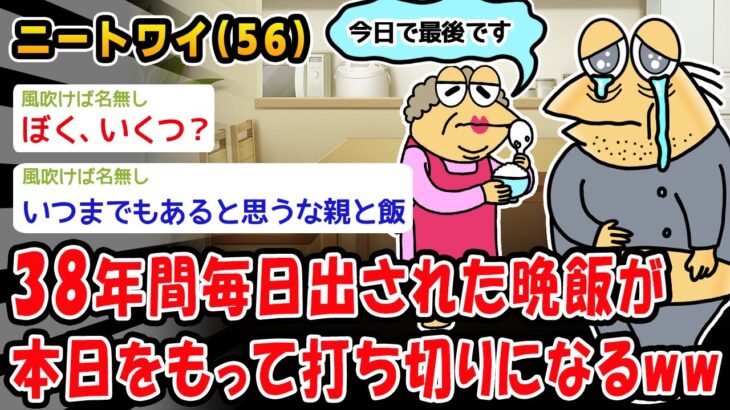 ニートワイ(56)

今日で最後です

風吹けば名無し
ぼく、いくつ？

風吹けば名無し
いつまでもあると思うな親と飯

38年間毎日出された晩飯が本日をもって打ち切りになるww